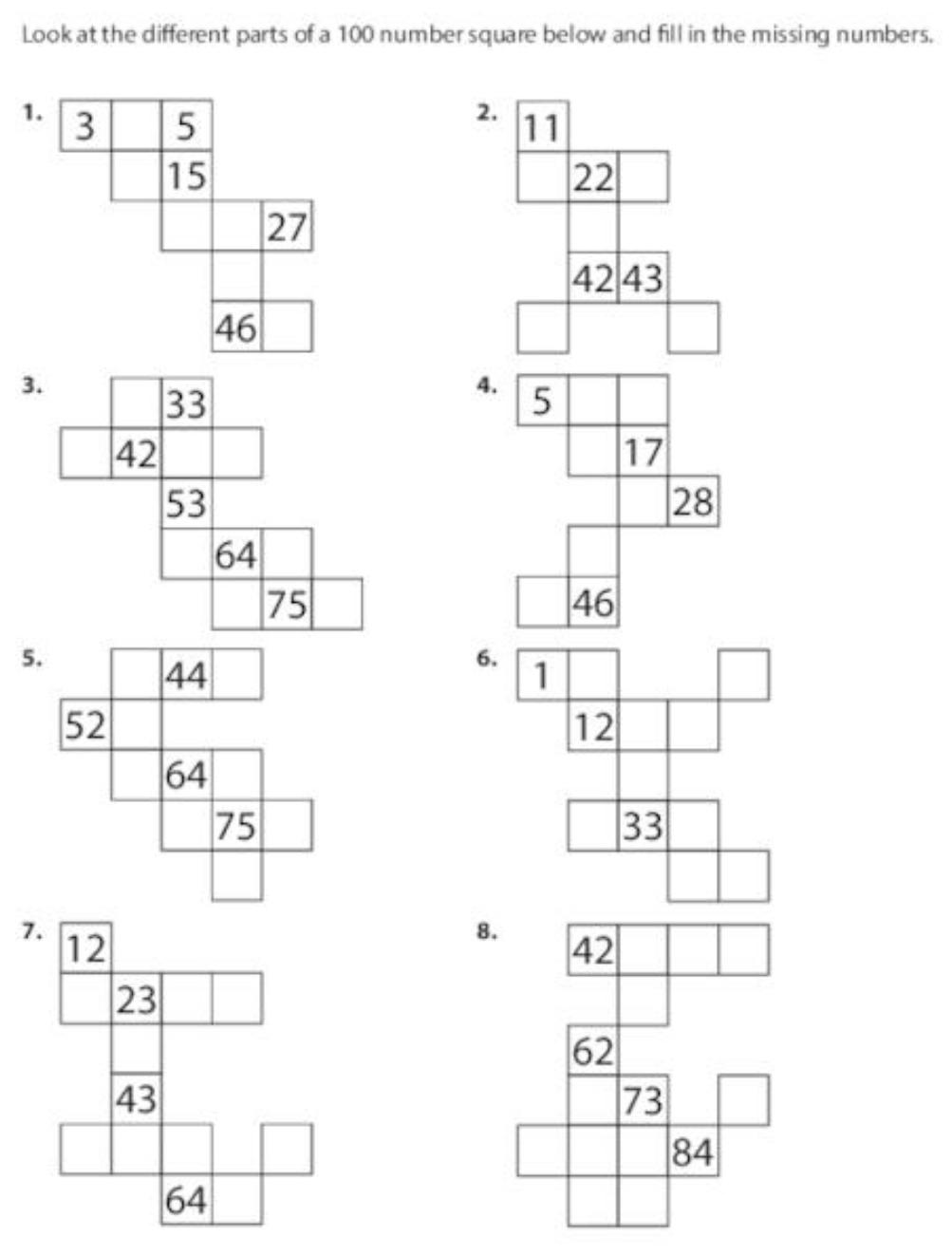 Look at the different parts of a 100 number square below and fill in the missing numbers.

1. 3 5 15 27 46

2. 11 22 42 43

3. 33 42 53 64 75

4. 5 17 28 46

5. 44 52 64 75

6. 1 12 33

7. 12 23 43 64

8. 42 62 73 84